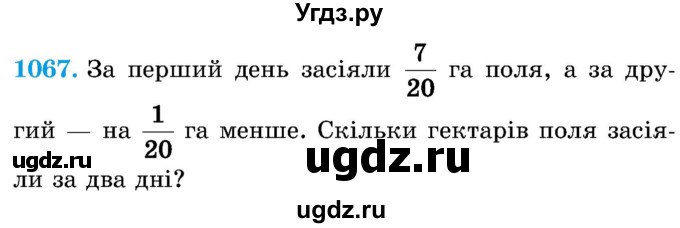 Угдз.ру

1067. За перший день засіяли $\frac{7}{20}$ га поля, а за другий — на $\frac{1}{20}$ га менше. Скільки гектарів поля засіяли за два дні?

ugdz.ru

ugdz.ru

ugdz.ru